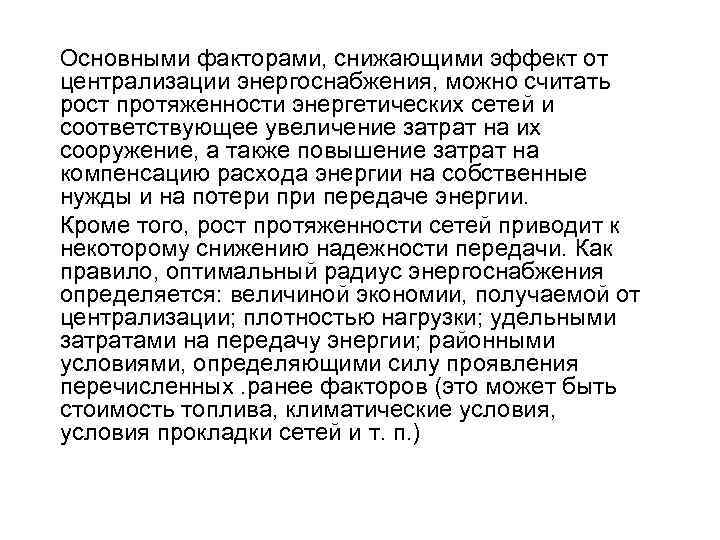 Основными факторами, снижающими эффект от централизации энергоснабжения, можно считать рост протяженности энергетических сетей и соответствующее увеличение затрат на их сооружение, а также повышение затрат на компенсацию расхода энергии на собственные нужды и на потери при передаче энергии.

Кроме того, рост протяженности сетей приводит к некоторому снижению надежности передачи. Как правило, оптимальный радиус энергоснабжения определяется: величиной экономии, получаемой от централизации; плотностью нагрузки; удельными затратами на передачу энергии; районными условиями, определяющими силу проявления перечисленных .ранее факторов (это может быть стоимость топлива, климатические условия, условия прокладки сетей и т. п.)